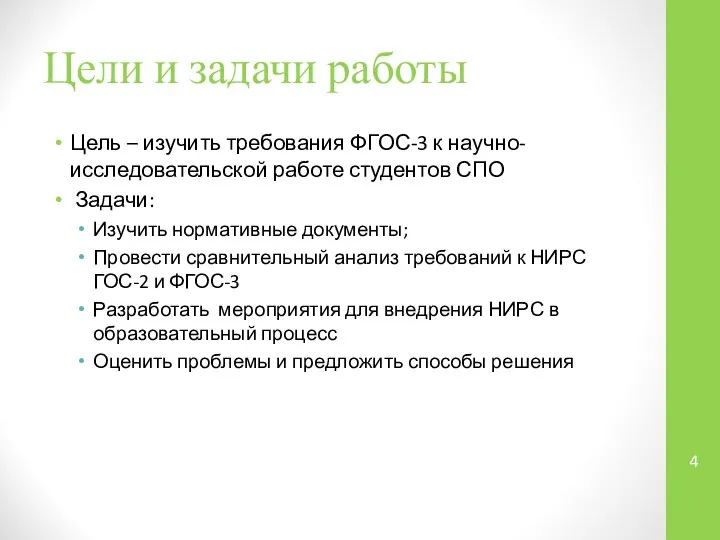 Цели и задачи работы

• Цель – изучить требования ФГОС-3 к научно-исследовательской работе студентов СПО

• Задачи:

• Изучить нормативные документы;

• Провести сравнительный анализ требований к НИРС ГОС-2 и ФГОС-3

• Разработать мероприятия для внедрения НИРС в образовательный процесс

• Оценить проблемы и предложить способы решения

4